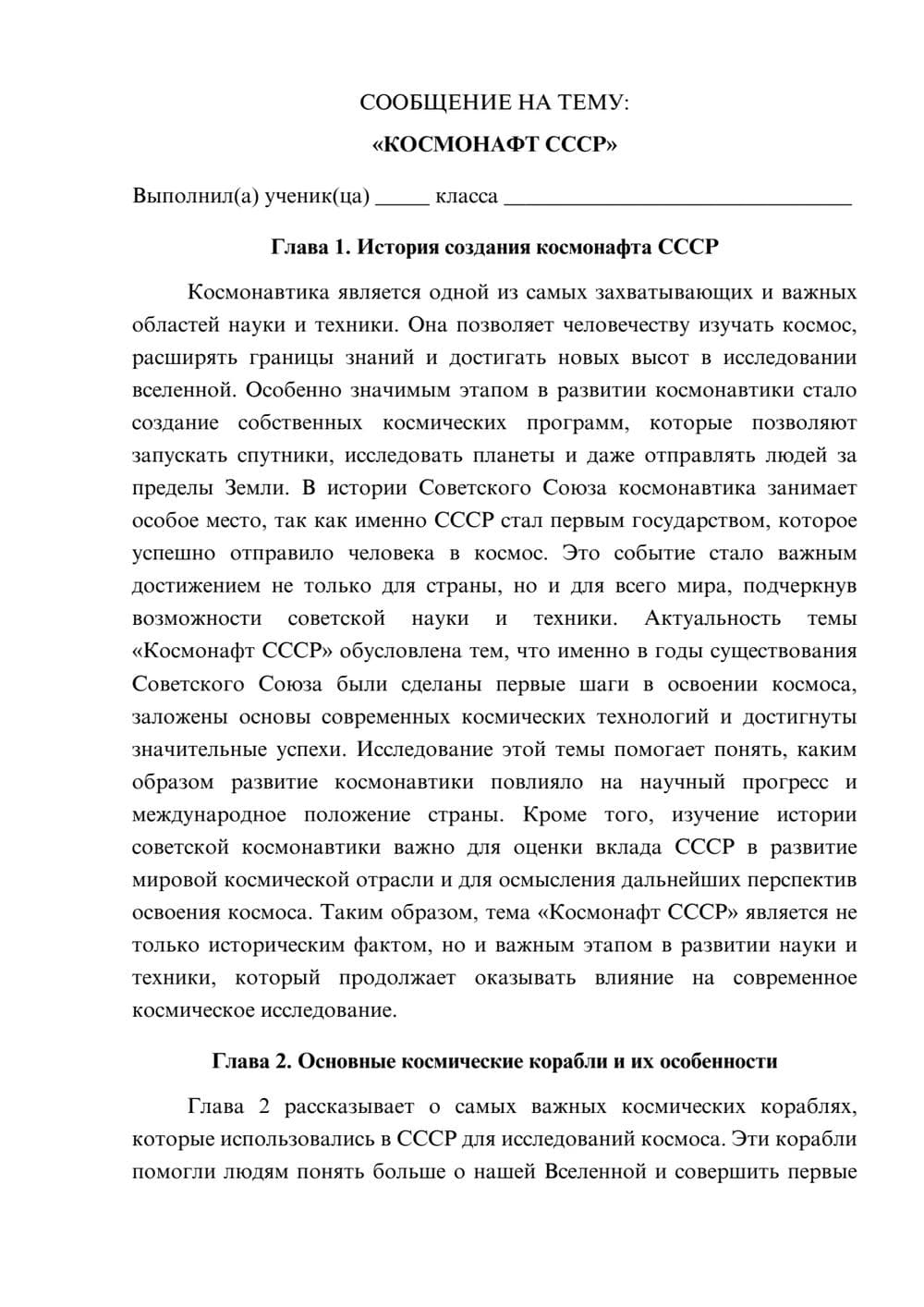 СООБЩЕНИЕ НА ТЕМУ:

«КОСМОНАФТ СССР»

Выполнил(а) ученик(ца) ____ класса ____

Глава 1. История создания космонафта СССР

Космонавтика является одной из самых захватывающих и важных областей науки и техники. Она позволяет человечеству изучать космос, расширять границы знаний и достигать новых высот в исследовании вселенной. Особенно значимым этапом в развитии космонавтики стало создание собственных космических программ, которые позволяют запускать спутники, исследовать планеты и даже отправлять людей за пределы Земли. В истории Советского Союза космонавтика занимает особое место, так как именно СССР стал первым государством, которое успешно отправило человека в космос. Это событие стало важным достижением не только для страны, но и для всего мира, подчеркнув возможности советской науки и техники. Актуальность темы «Космонафт СССР» обусловлена тем, что именно в годы существования Советского Союза были сделаны первые шаги в освоении космоса, заложены основы современных космических технологий и достигнуты значительные успехи. Исследование этой темы помогает понять, каким образом развитие космонавтики повлияло на научный прогресс и международное положение страны. Кроме того, изучение истории советской космонавтики важно для оценки вклада СССР в развитие мировой космической отрасли и для осмысления дальнейших перспектив освоения космоса. Таким образом, тема «Космонафт СССР» является не только историческим фактом, но и важным этапом в развитии науки и техники, который продолжает оказывать влияние на современное космическое исследование.

Глава 2. Основные космические корабли и их особенности

Глава 2 рассказывает о самых важных космических кораблях, которые использовались в СССР для исследований космоса. Эти корабли помогли людям понять больше о нашей Вселенной и совершить первые